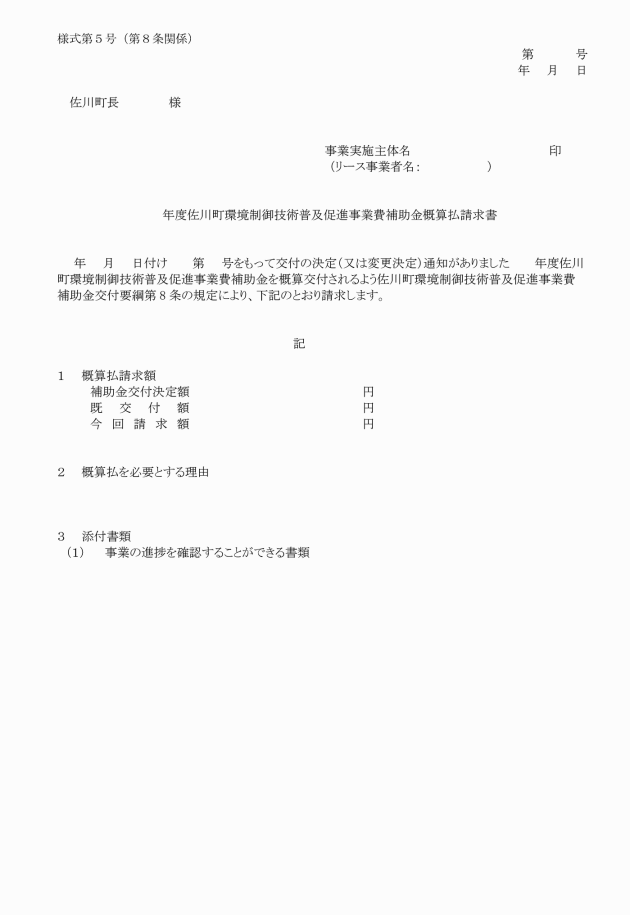 様式第５号（第８条関係）

第　　号
年　月　日

佐川町長　　　　様

事業実施主体名　　　　　　　　　印
（リース事業者名：　　　　　）

年度佐川町環境制御技術普及促進事業費補助金概算払請求書

年　月　日付け　　第　号をもって交付の決定（又は変更決定）通知がありました　　年度佐川町環境制御技術普及促進事業費補助金を概算交付されるよう佐川町環境制御技術普及促進事業費補助金交付要綱第８条の規定により、下記のとおり請求します。

記

１　概算払請求額
補助金交付決定額　　　　　　　円
既　交　付　額　　　　　　　円
今　回　請　求　額　　　　　　　円

２　概算払を必要とする理由

３　添付書類
（1）　事業の進捗を確認することができる書類